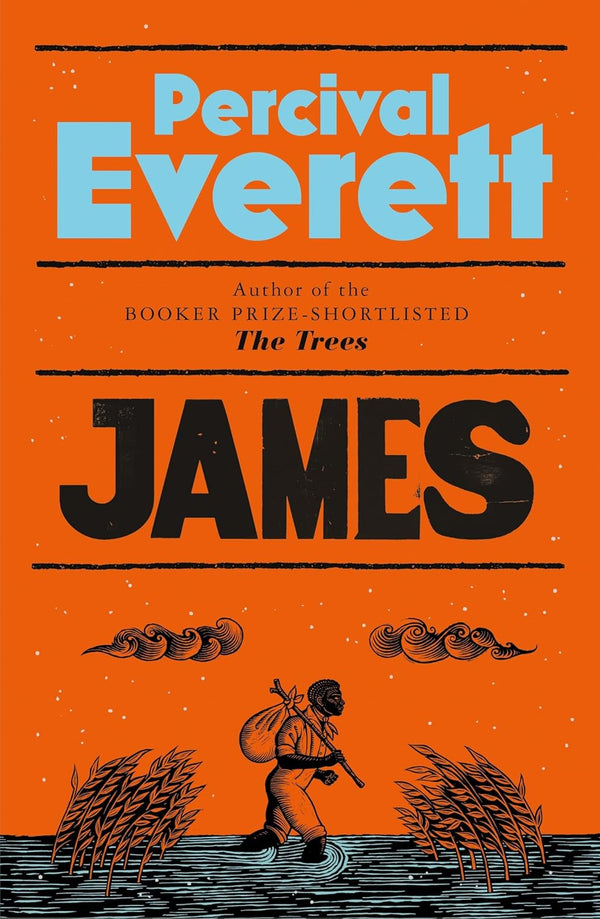 Percival Everett

Author of the
BOOKER PRIZE-SHORTLISTED
The Trees

JAMES